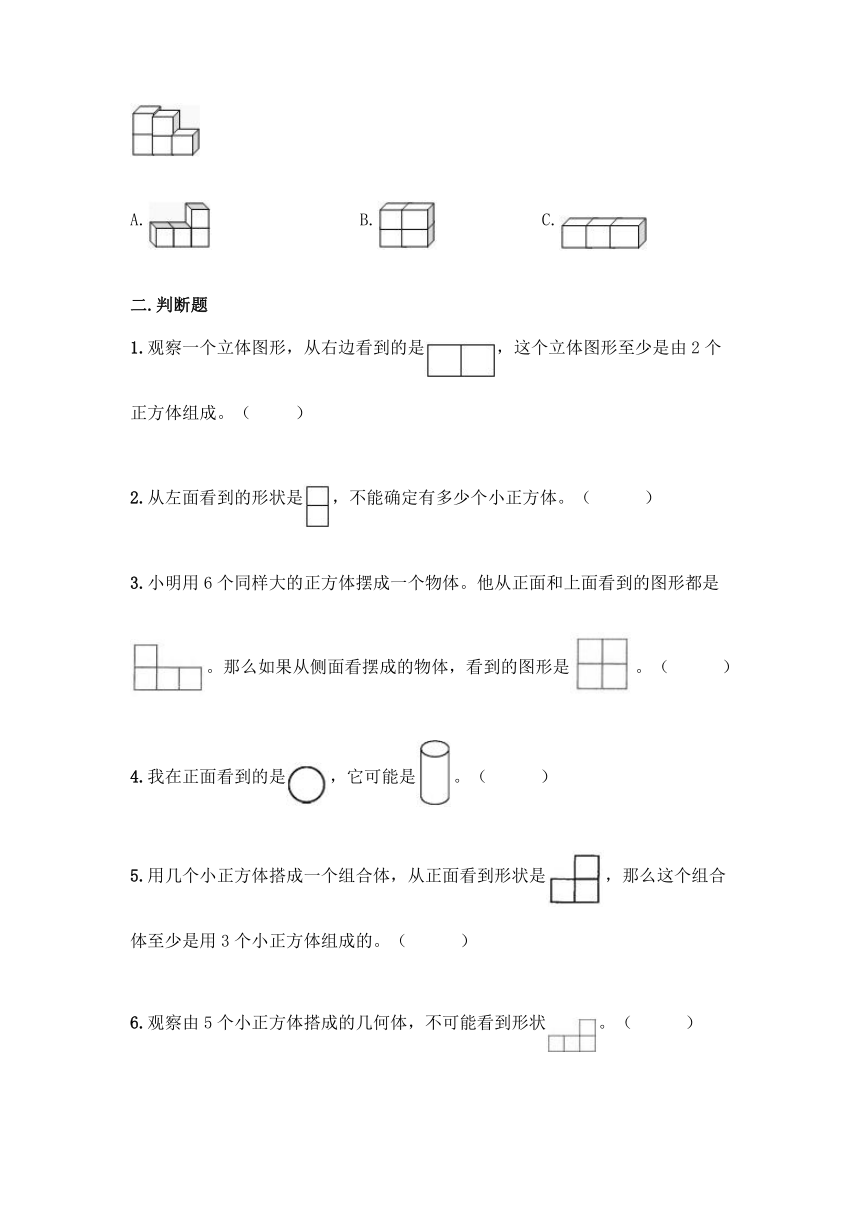 A.

B.

C.

二.判断题

1.观察一个立体图形，从右边看到的是，这个立体图形至少是由 2 个正方体组成。（　　）

2.从左面看到的形状是，不能确定有多少个小正方体。（　　）

3.小明用 6 个同样大的正方体摆成一个物体。他从正面和上面看到的图形都是。那么如果从侧面看摆成的物体，看到的图形是。（　　）

4.我在正面看到的是，它可能是。（　　）

5.用几个小正方体搭成一个组合体，从正面看到形状是，那么这个组合体至少是用 3 个小正方体组成的。（　　）

6.观察由 5 个小正方体搭成的几何体，不可能看到形状。（　　）